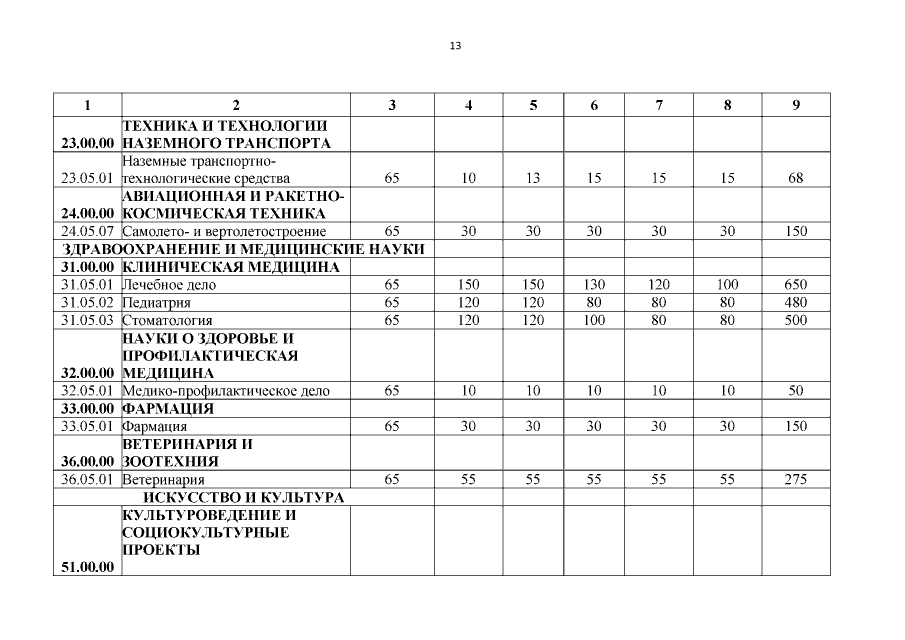 13

| 1 | 2 | 3 | 4 | 5 | 6 | 7 | 8 | 9 |
|---|---|---|---|---|---|---|---|---|
| 23.00.00 | ТЕХНИКА И ТЕХНОЛОГИИ НАЗЕМНОГО ТРАНСПОРТА | | | | | | | |
| 23.05.01 | Наземные транспортно-технологические средства | 65 | 10 | 13 | 15 | 15 | 15 | 68 |
| 24.00.00 | АВИАЦИОННАЯ И РАКЕТНО-КОСМИЧЕСКАЯ ТЕХНИКА | | | | | | | |
| 24.05.07 | Самолето- и вертолетостроение | 65 | 30 | 30 | 30 | 30 | 30 | 150 |
| ЗДРАВООХРАНЕНИЕ И МЕДИЦИНСКИЕ НАУКИ | | | | | | | | |
| 31.00.00 | КЛИНИЧЕСКАЯ МЕДИЦИНА | | | | | | | |
| 31.05.01 | Лечебное дело | 65 | 150 | 150 | 130 | 120 | 100 | 650 |
| 31.05.02 | Педиатрия | 65 | 120 | 120 | 80 | 80 | 80 | 480 |
| 31.05.03 | Стоматология | 65 | 120 | 120 | 100 | 80 | 80 | 500 |
| 32.00.00 | НАУКИ О ЗДОРОВЬЕ И ПРОФИЛАКТИЧЕСКАЯ МЕДИЦИНА | | | | | | | |
| 32.05.01 | Медико-профилактическое дело | 65 | 10 | 10 | 10 | 10 | 10 | 50 |
| 33.00.00 | ФАРМАЦИЯ | | | | | | | |
| 33.05.01 | Фармация | 65 | 30 | 30 | 30 | 30 | 30 | 150 |
| 36.00.00 | ВЕТЕРИНАРИЯ И ЗООТЕХНИЯ | | | | | | | |
| 36.05.01 | Ветеринария | 65 | 55 | 55 | 55 | 55 | 55 | 275 |
| ИСКУССТВО И КУЛЬТУРА | | | | | | | | |
| 51.00.00 | КУЛЬТУРОВЕДЕНИЕ И СОЦИОКУЛЬТУРНЫЕ ПРОЕКТЫ | | | | | | | |